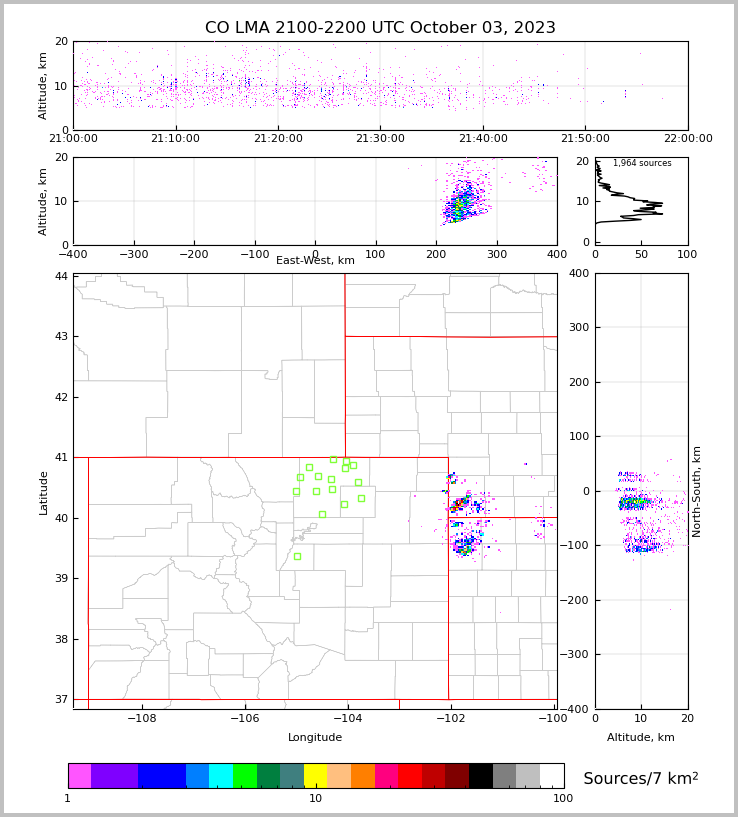 CO LMA 2100-2200 UTC October 03, 2023

Altitude, km
20
10
0
21:00:00
21:10:00
21:20:00
21:30:00
21:40:00
21:50:00
22:00:00

Altitude, km
20
10
0
−400
−300
−200
−100
0
100
200
300
400
East-West, km

1,964 sources
20
10
0
0
50
100

Latitude
44
43
42
41
40
39
38
37
−108
−106
−104
−102
−100
Longitude

400
300
200
100
0
−100
−200
−300
−400
North-South, km
0
10
20
Altitude, km

1
10
100
Sources/7 km$^2$